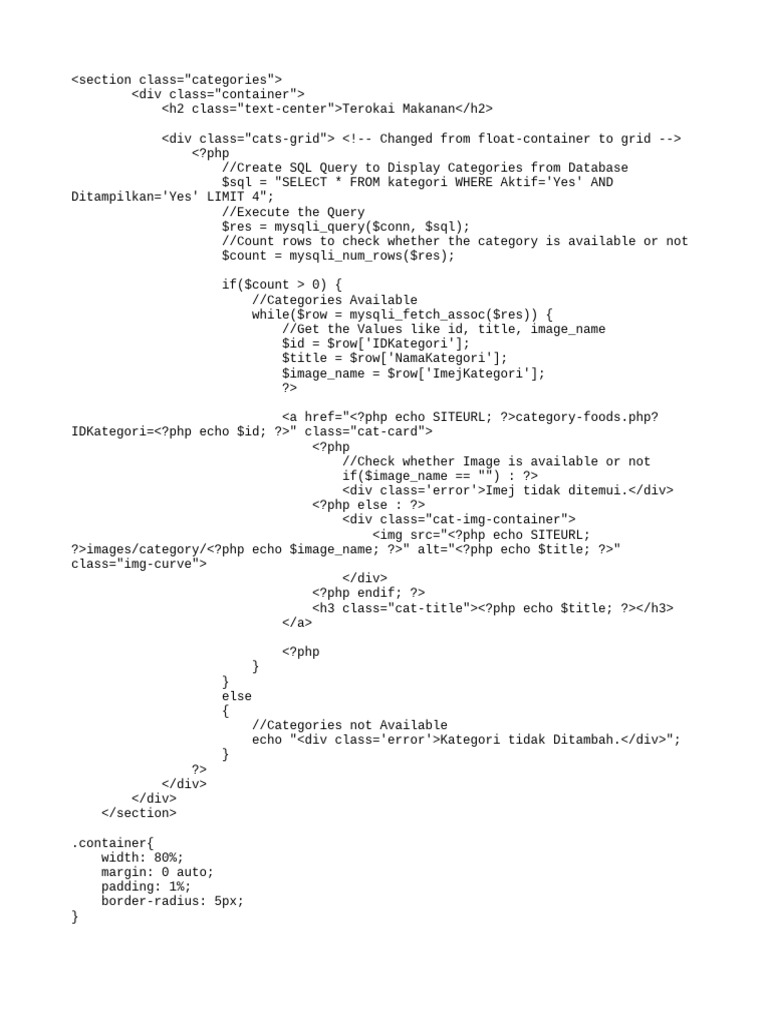 <section class="categories">
        <div class="container">
            <h2 class="text-center">Terokai Makanan</h2>

            <div class="cats-grid"> <!-- Changed from float-container to grid -->
                <?php
                    //Create SQL Query to Display Categories from Database
                    $sql = "SELECT * FROM kategori WHERE Aktif='Yes' AND Ditampilkan='Yes' LIMIT 4";
                    //Execute the Query
                    $res = mysqli_query($conn, $sql);
                    //Count rows to check whether the category is available or not
                    $count = mysqli_num_rows($res);

                    if($count > 0) {
                        //Categories Available
                        while($row = mysqli_fetch_assoc($res)) {
                            //Get the Values like id, title, image_name
                            $id = $row['IDKategori'];
                            $title = $row['NamaKategori'];
                            $image_name = $row['ImejKategori'];
                            ?>

                            <a href="<?php echo SITEURL; ?>category-foods.php?IDKategori=<?php echo $id; ?>" class="cat-card">
                                <?php
                                    //Check whether Image is available or not
                                    if($image_name == "") : ?>
                                    <div class='error'>Imej tidak ditemui.</div>
                                <?php else : ?>
                                    <div class="cat-img-container">
                                        <img src="<?php echo SITEURL; ?>images/category/<?php echo $image_name; ?>" alt="<?php echo $title; ?>" class="img-curve">
                                    </div>
                                <?php endif; ?>
                                <h3 class="cat-title"><?php echo $title; ?></h3>
                            </a>

                            <?php
                        }
                    }
                    else
                    {
                        //Categories not Available
                        echo "<div class='error'>Kategori tidak Ditambah.</div>";
                    }
                ?>
            </div>
        </div>
    </section>

.container{
    width: 80%;
    margin: 0 auto;
    padding: 1%;
    border-radius: 5px;
}